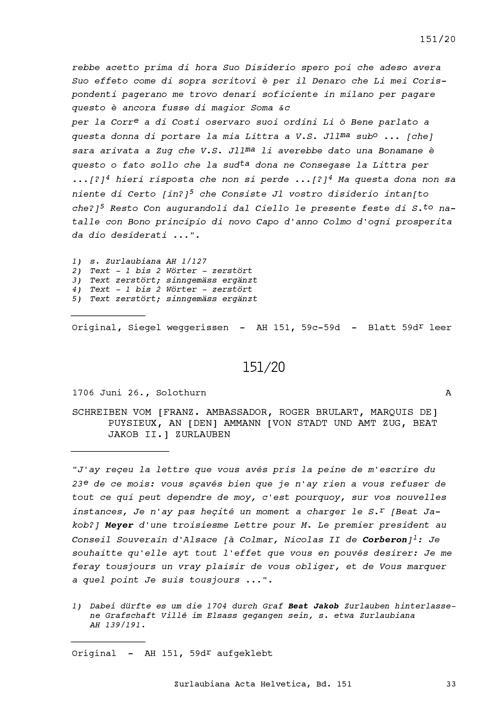 151/20

rebbe acetto prima di hora Suo Disiderio spero poi che adeso avera Suo effeto come di sopra scritovi è per il Denaro che Li mei Corispondenti pagerano me trovo denari soficiente in milano per pagare questo è ancora fusse di magior Soma &c
per la Corr$^{e}$ a di Costi oservaro suoi ordini Li ò Bene parlato a questa donna di portare la mia Littra a V.S. Jll$^{ma}$ sub$^{o}$ ... [che] sara arivata a Zug che V.S. Jll$^{ma}$ li averebbe dato una Bonamane è questo o fato sollo che la sud$^{ta}$ dona ne Consegase la Littra per ...[?]$^{4}$ hieri risposta che non si perde ...[?]$^{4}$ Ma questa dona non sa niente di Certo [in?]$^{5}$ che Consiste Jl vostro disiderio intan[to che?]$^{5}$ Resto Con augurandoli dal Ciello le presente feste di S.$^{to}$ natalle con Bono principio di novo Capo d'anno Colmo d'ogni prosperita da dio desiderati ...".

1) s. Zurlaubiana AH 1/127
2) Text - 1 bis 2 Wörter - zerstört
3) Text zerstört; sinngemäss ergänzt
4) Text - 1 bis 2 Wörter - zerstört
5) Text zerstört; sinngemäss ergänzt

Original, Siegel weggerissen - AH 151, 59c-59d - Blatt 59d$^{r}$ leer

151/20

1706 Juni 26., Solothurn A

SCHREIBEN VOM [FRANZ. AMBASSADOR, ROGER BRULART, MARQUIS DE] PUYSIEUX, AN [DEN] AMMANN [VON STADT UND AMT ZUG, BEAT JAKOB II.] ZURLAUBEN

"J'ay reçeu la lettre que vous avés pris la peine de m'escrire du 23$^{e}$ de ce mois: vous sçavés bien que je n'ay rien a vous refuser de tout ce qui peut dependre de moy, c'est pourquoy, sur vos nouvelles instances, Je n'ay pas heçité un moment a charger le S.$^{r}$ [Beat Jakob?] Meyer d'une troisiesme Lettre pour M. Le premier president au Conseil Souverain d'Alsace [à Colmar, Nicolas II de Corberon]$^{1}$: Je souhaitte qu'elle ayt tout l'effet que vous en pouvés desirer: Je me feray tousjours un vray plaisir de vous obliger, et de Vous marquer a quel point Je suis tousjours ...".

1) Dabei dürfte es um die 1704 durch Graf Beat Jakob Zurlauben hinterlassene Grafschaft Villé im Elsass gegangen sein, s. etwa Zurlaubiana AH 139/191.

Original - AH 151, 59d$^{r}$ aufgeklebt

Zurlaubiana Acta Helvetica, Bd. 151 33